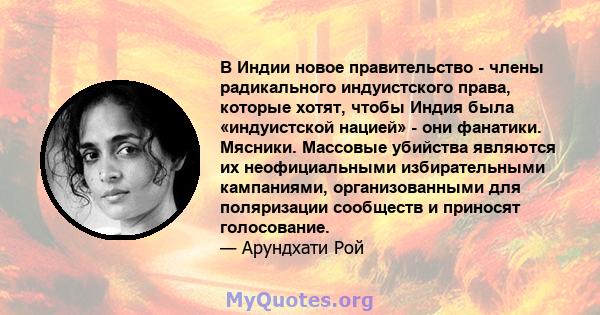 В Индии новое правительство - члены радикального индуистского права, которые хотят, чтобы Индия была «индуистской нацией» - они фанатики. Мясники. Массовые убийства являются их неофициальными избирательными кампаниями, организованными для поляризации сообществ и приносят голосование.
— Арундхати Рой

MyQuotes.org